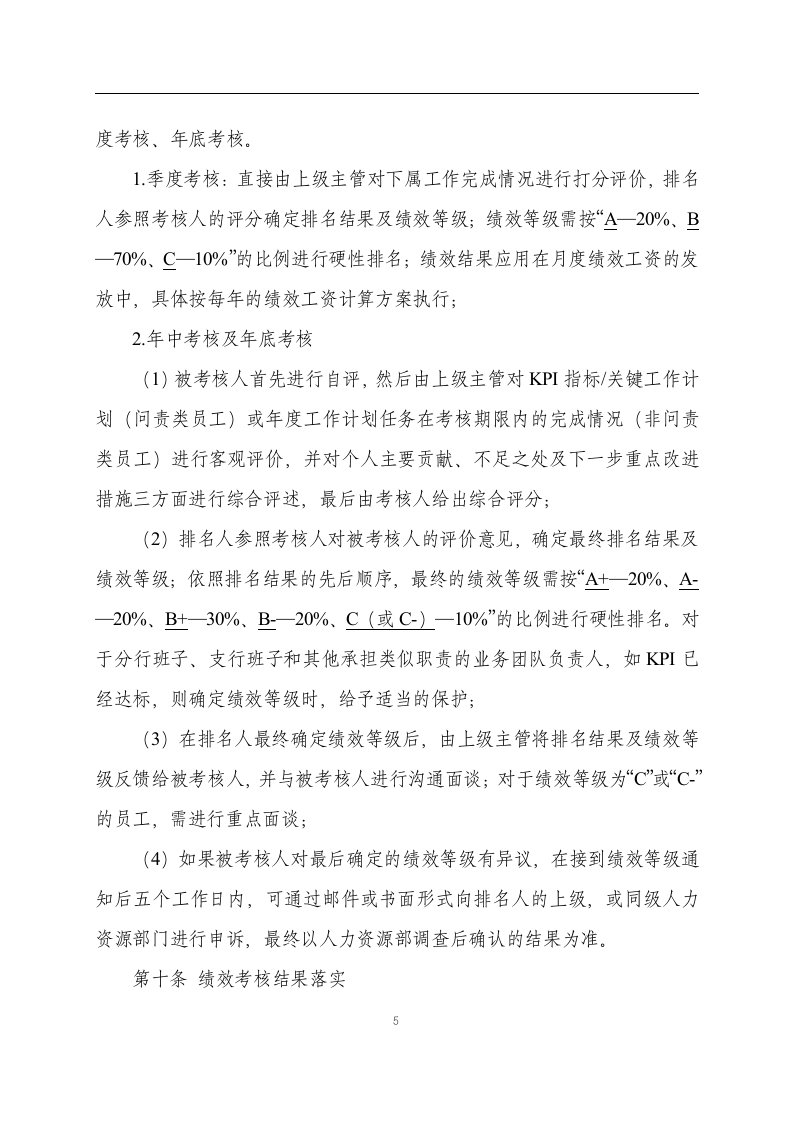 度考核、年底考核。

1.季度考核：直接由上级主管对下属工作完成情况进行打分评价，排名人参照考核人的评分确定排名结果及绩效等级；绩效等级需按“A—20%、B—70%、C—10%”的比例进行硬性排名；绩效结果应用在月度绩效工资的发放中，具体按每年的绩效工资计算方案执行；

2.年中考核及年底考核

（1）被考核人首先进行自评，然后由上级主管对KPI指标/关键工作计划（问责类员工）或年度工作计划任务在考核期限内的完成情况（非问责类员工）进行客观评价，并对个人主要贡献、不足之处及下一步重点改进措施三方面进行综合评述，最后由考核人给出综合评分；

（2）排名人参照考核人对被考核人的评价意见，确定最终排名结果及绩效等级；依照排名结果的先后顺序，最终的绩效等级需按“A+—20%、A-—20%、B+—30%、B-—20%、C（或C-）—10%”的比例进行硬性排名。对于分行班子、支行班子和其他承担类似职责的业务团队负责人，如KPI已经达标，则确定绩效等级时，给予适当的保护；

（3）在排名人最终确定绩效等级后，由上级主管将排名结果及绩效等级反馈给被考核人，并与被考核人进行沟通面谈；对于绩效等级为“C”或“C-”的员工，需进行重点面谈；

（4）如果被考核人对最后确定的绩效等级有异议，在接到绩效等级通知后五个工作日内，可通过邮件或书面形式向排名人的上级，或同级人力资源部门进行申诉，最终以人力资源部调查后确认的结果为准。

第十条 绩效考核结果落实

5